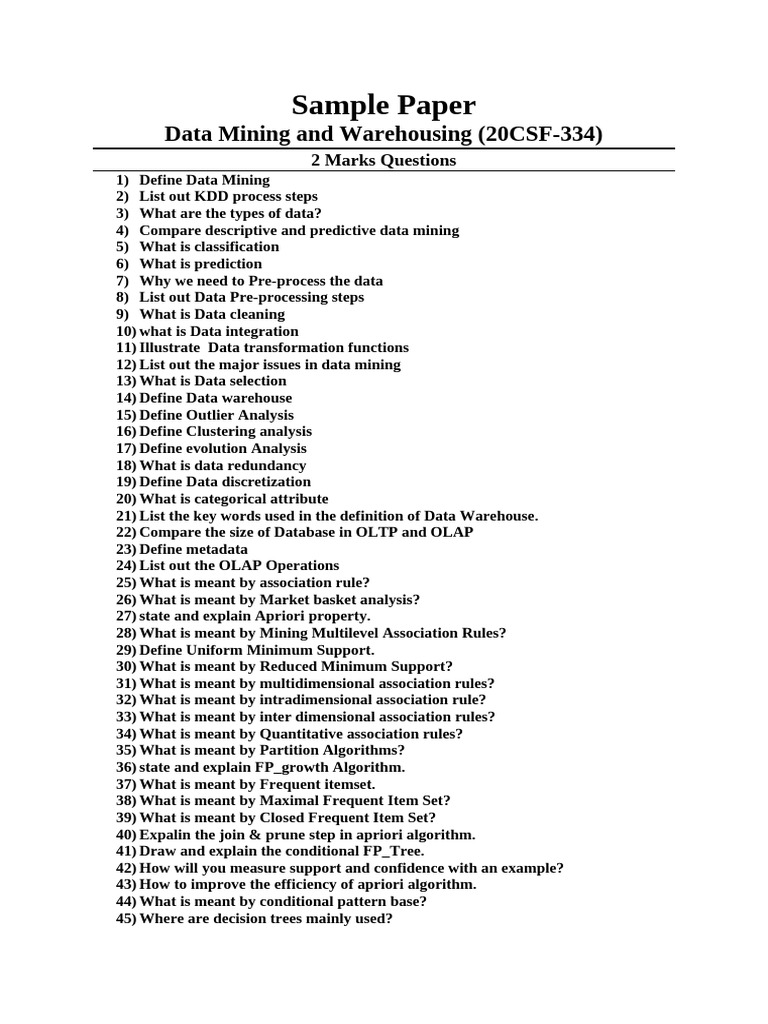 Sample Paper

Data Mining and Warehousing (20CSF-334)

2 Marks Questions

1) Define Data Mining
2) List out KDD process steps
3) What are the types of data?
4) Compare descriptive and predictive data mining
5) What is classification
6) What is prediction
7) Why we need to Pre-process the data
8) List out Data Pre-processing steps
9) What is Data cleaning
10) what is Data integration
11) Illustrate Data transformation functions
12) List out the major issues in data mining
13) What is Data selection
14) Define Data warehouse
15) Define Outlier Analysis
16) Define Clustering analysis
17) Define evolution Analysis
18) What is data redundancy
19) Define Data discretization
20) What is categorical attribute
21) List the key words used in the definition of Data Warehouse.
22) Compare the size of Database in OLTP and OLAP
23) Define metadata
24) List out the OLAP Operations
25) What is meant by association rule?
26) What is meant by Market basket analysis?
27) state and explain Apriori property.
28) What is meant by Mining Multilevel Association Rules?
29) Define Uniform Minimum Support.
30) What is meant by Reduced Minimum Support?
31) What is meant by multidimensional association rules?
32) What is meant by intradimensional association rule?
33) What is meant by inter dimensional association rules?
34) What is meant by Quantitative association rules?
35) What is meant by Partition Algorithms?
36) state and explain FP_growth Algorithm.
37) What is meant by Frequent itemset.
38) What is meant by Maximal Frequent Item Set?
39) What is meant by Closed Frequent Item Set?
40) Expalin the join & prune step in apriori algorithm.
41) Draw and explain the conditional FP_Tree.
42) How will you measure support and confidence with an example?
43) How to improve the efficiency of apriori algorithm.
44) What is meant by conditional pattern base?
45) Where are decision trees mainly used?